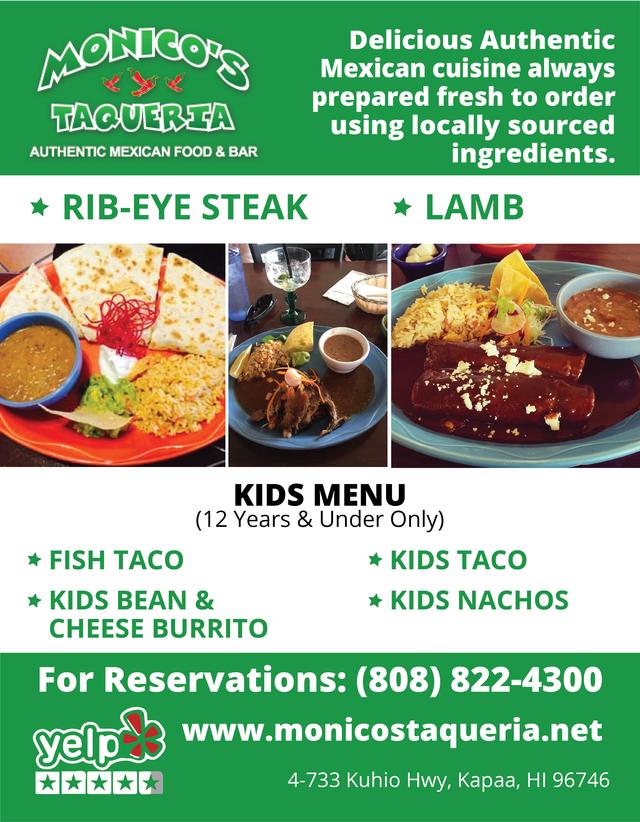 MONICO'S
TAQUERIA
AUTHENTIC MEXICAN FOOD & BAR

Delicious Authentic Mexican cuisine always prepared fresh to order using locally sourced ingredients.

★ RIB-EYE STEAK
★ LAMB

KIDS MENU
(12 Years & Under Only)

★ FISH TACO
★ KIDS BEAN & CHEESE BURRITO
★ KIDS TACO
★ KIDS NACHOS

For Reservations: (808) 822-4300

yelp

www.monicostaqueria.net

4-733 Kuhio Hwy, Kapaa, HI 96746